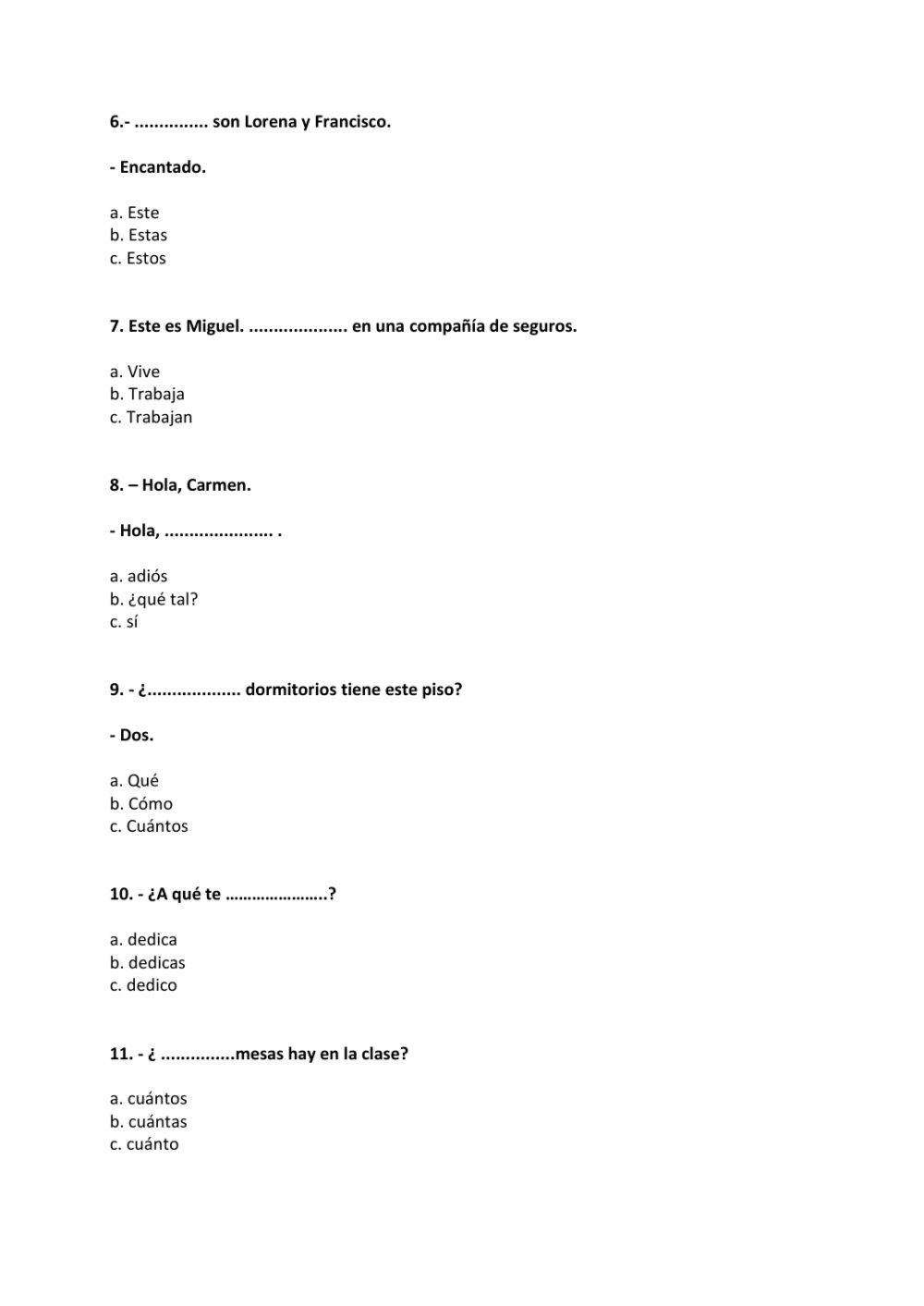 6.- ............... son Lorena y Francisco.

- Encantado.

a. Este
b. Estas
c. Estos

7. Este es Miguel. .................... en una compañía de seguros.

a. Vive
b. Trabaja
c. Trabajan

8. – Hola, Carmen.

- Hola, ...................... .

a. adiós
b. ¿qué tal?
c. sí

9. - ¿................... dormitorios tiene este piso?

- Dos.

a. Qué
b. Cómo
c. Cuántos

10. - ¿A qué te …………………..?

a. dedica
b. dedicas
c. dedico

11. - ¿ ...............mesas hay en la clase?

a. cuántos
b. cuántas
c. cuánto